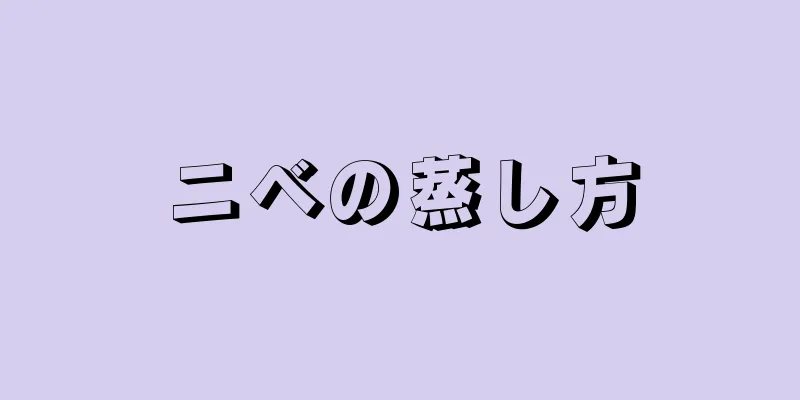 ニベの蒸し方